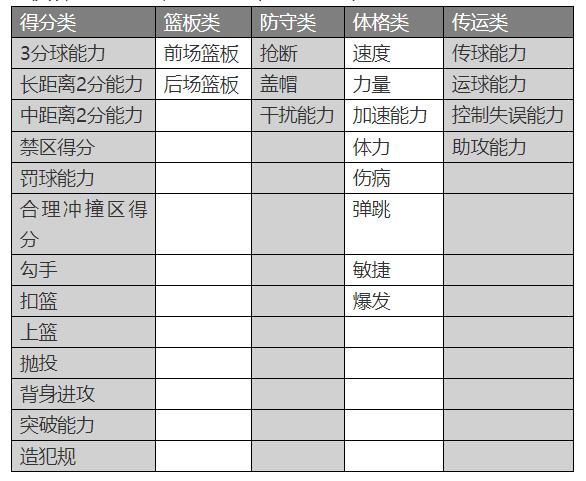 | 得分类 | 篮板类 | 防守类 | 体格类 | 传运类 |
|---|---|---|---|---|
| 3分球能力 | 前场篮板 | 抢断 | 速度 | 传球能力 |
| 长距离2分能力 | 后场篮板 | 盖帽 | 力量 | 运球能力 |
| 中距离2分能力 | | 干扰能力 | 加速能力 | 控制失误能力 |
| 禁区得分 | | | 体力 | 助攻能力 |
| 罚球能力 | | | 伤病 | |
| 合理冲撞区得分 | | | 弹跳 | |
| 勾手 | | | 敏捷 | |
| 扣篮 | | | 爆发 | |
| 上篮 | | | | |
| 抛投 | | | | |
| 背身进攻 | | | | |
| 突破能力 | | | | |
| 造犯规 | | | | |